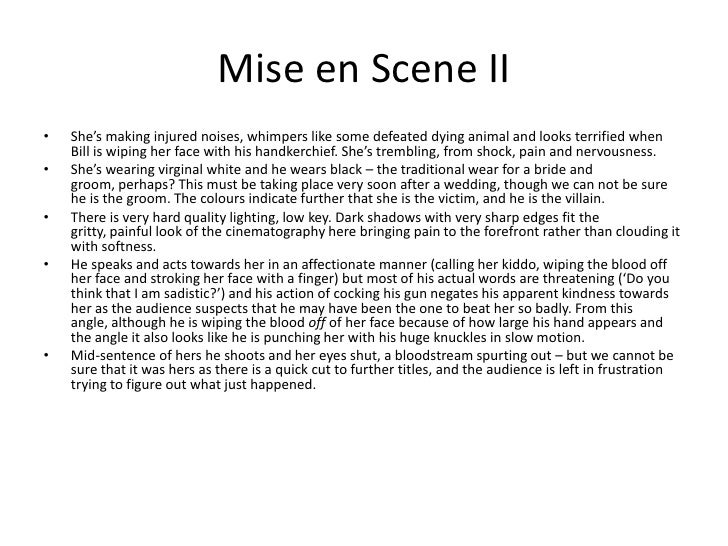 Mise en Scene II

• She's making injured noises, whimpers like some defeated dying animal and looks terrified when Bill is wiping her face with his handkerchief. She's trembling, from shock, pain and nervousness.
• She's wearing virginal white and he wears black – the traditional wear for a bride and groom, perhaps? This must be taking place very soon after a wedding, though we can not be sure he is the groom. The colours indicate further that she is the victim, and he is the villain.
• There is very hard quality lighting, low key. Dark shadows with very sharp edges fit the gritty, painful look of the cinematography here bringing pain to the forefront rather than clouding it with softness.
• He speaks and acts towards her in an affectionate manner (calling her kiddo, wiping the blood off her face and stroking her face with a finger) but most of his actual words are threatening ('Do you think that I am sadistic?') and his action of cocking his gun negates his apparent kindness towards her as the audience suspects that he may have been the one to beat her so badly. From this angle, although he is wiping the blood off of her face because of how large his hand appears and the angle it also looks like he is punching her with his huge knuckles in slow motion.
• Mid-sentence of hers he shoots and her eyes shut, a bloodstream spurting out – but we cannot be sure that it was hers as there is a quick cut to further titles, and the audience is left in frustration trying to figure out what just happened.